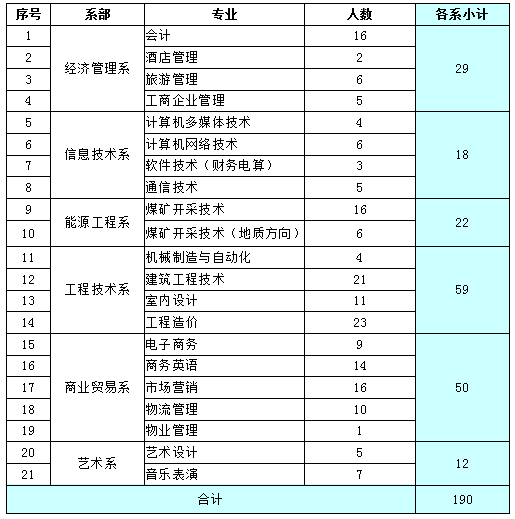 | 序号 | 系部 | 专业 | 人数 | 各系小计 |
|---|---|---|---|---|
| 1 | 经济管理系 | 会计 | 16 | 29 |
| 2 | | 酒店管理 | 2 | |
| 3 | | 旅游管理 | 6 | |
| 4 | | 工商企业管理 | 5 | |
| 5 | 信息技术系 | 计算机多媒体技术 | 4 | 18 |
| 6 | | 计算机网络技术 | 6 | |
| 7 | | 软件技术（财务电算） | 3 | |
| 8 | | 通信技术 | 5 | |
| 9 | 能源工程系 | 煤矿开采技术 | 16 | 22 |
| 10 | | 煤矿开采技术（地质方向） | 6 | |
| 11 | 工程技术系 | 机械制造与自动化 | 4 | 59 |
| 12 | | 建筑工程技术 | 21 | |
| 13 | | 室内设计 | 11 | |
| 14 | | 工程造价 | 23 | |
| 15 | 商业贸易系 | 电子商务 | 9 | 50 |
| 16 | | 商务英语 | 14 | |
| 17 | | 市场营销 | 16 | |
| 18 | | 物流管理 | 10 | |
| 19 | | 物业管理 | 1 | |
| 20 | 艺术系 | 艺术设计 | 5 | 12 |
| 21 | | 音乐表演 | 7 | |
| 合计 | | | | 190 |